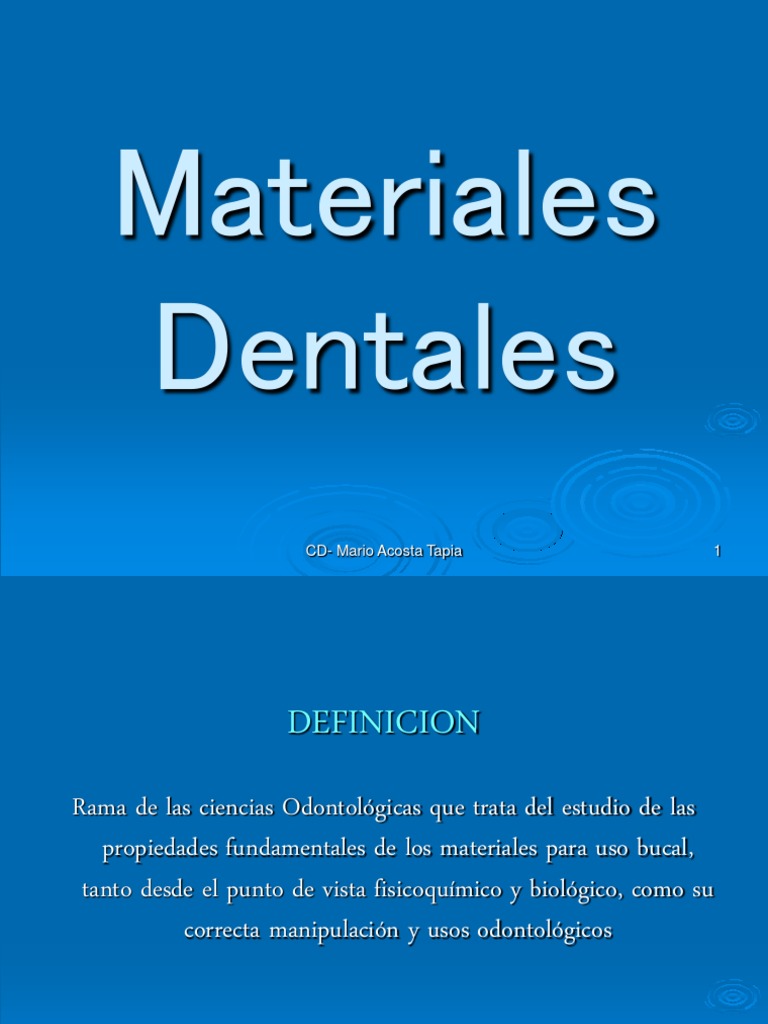 Materiales Dentales

CD- Mario Acosta Tapia

1

DEFINICION

Rama de las ciencias Odontológicas que trata del estudio de las propiedades fundamentales de los materiales para uso bucal, tanto desde el punto de vista fisicoquímico y biológico, como su correcta manipulación y usos odontológicos